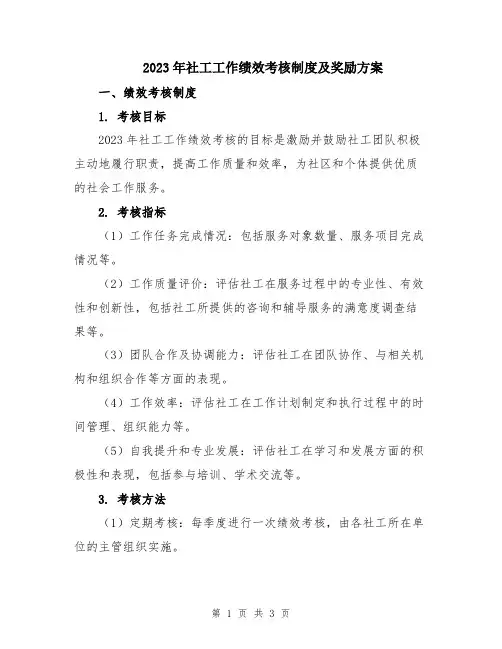 2023年社工工作绩效考核制度及奖励方案

一、绩效考核制度

1. 考核目标

2023年社工工作绩效考核的目标是激励并鼓励社工团队积极主动地履行职责，提高工作质量和效率，为社区和个体提供优质的社会工作服务。

2. 考核指标

（1）工作任务完成情况：包括服务对象数量、服务项目完成情况等。

（2）工作质量评价：评估社工在服务过程中的专业性、有效性和创新性，包括社工所提供的咨询和辅导服务的满意度调查结果等。

（3）团队合作及协调能力：评估社工在团队协作、与相关机构和组织合作等方面的表现。

（4）工作效率：评估社工在工作计划制定和执行过程中的时间管理、组织能力等。

（5）自我提升和专业发展：评估社工在学习和发展方面的积极性和表现，包括参与培训、学术交流等。

3. 考核方法

（1）定期考核：每季度进行一次绩效考核，由各社工所在单位的主管组织实施。

第 1 页 共 3 页